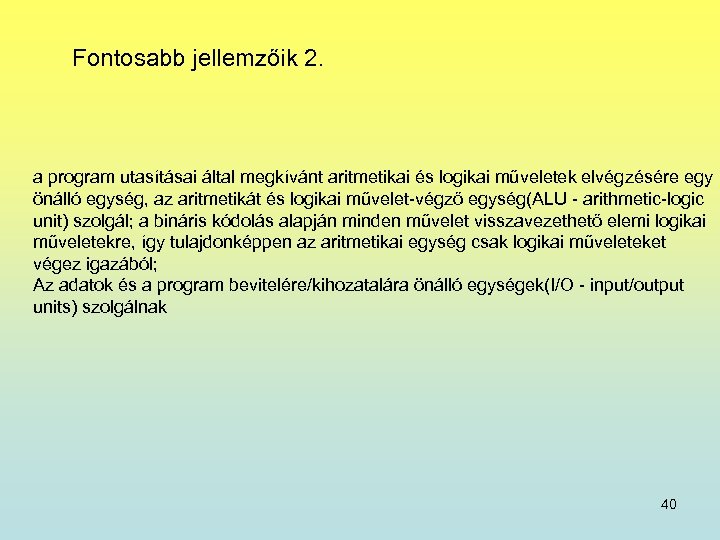 Fontosabb jellemzőik 2.

a program utasításai által megkívánt aritmetikai és logikai műveletek elvégzésére egy önálló egység, az aritmetikát és logikai művelet-végző egység(ALU - arithmetic-logic unit) szolgál; a bináris kódolás alapján minden művelet visszavezethető elemi logikai műveletekre, így tulajdonképpen az aritmetikai egység csak logikai műveleteket végez igazából;
Az adatok és a program bevitelére/kihozatalára önálló egységek(I/O - input/output units) szolgálnak

40